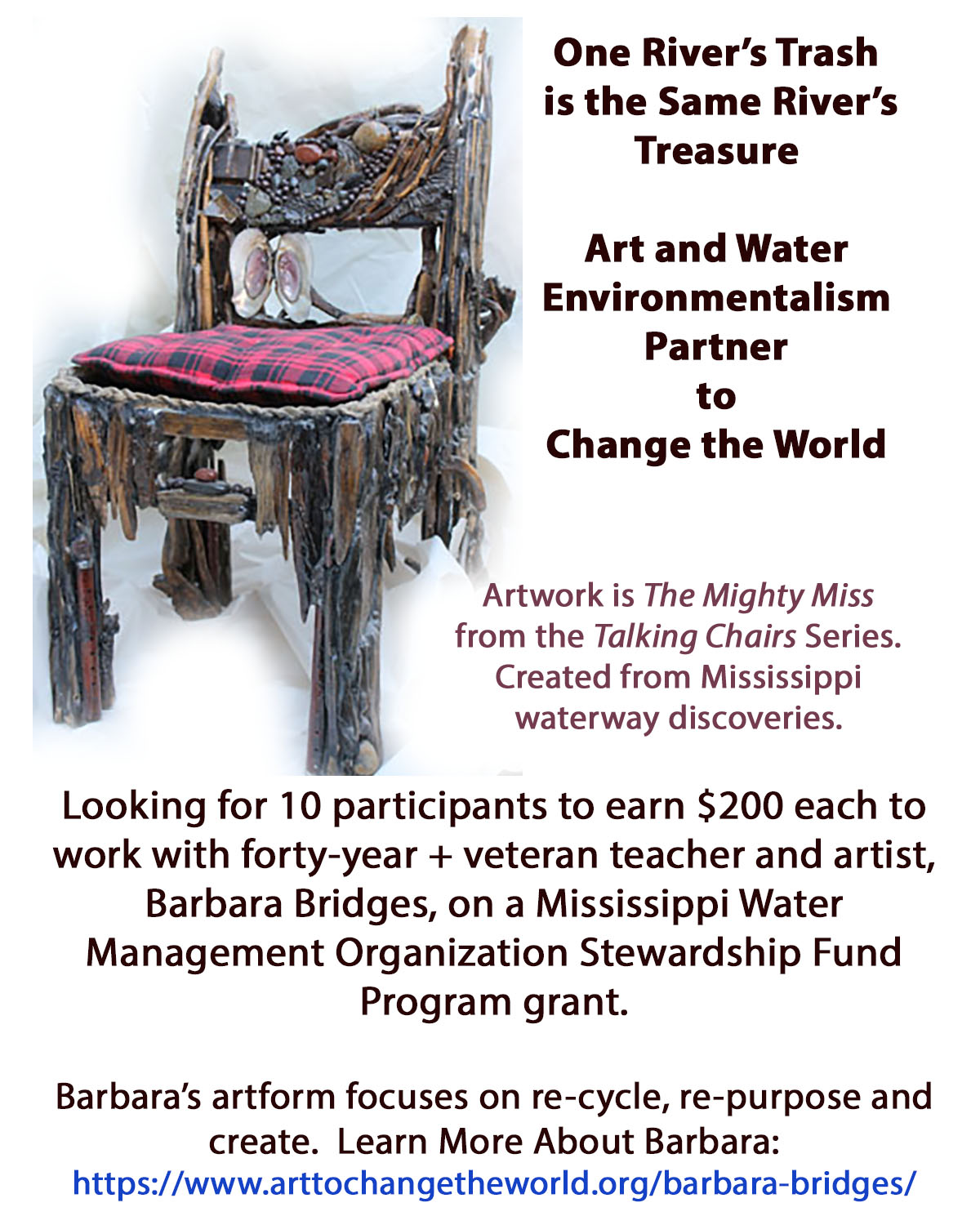 One River's Trash
is the Same River's
Treasure

Art and Water
Environmentalism
Partner
to
Change the World

Artwork is The Mighty Miss from the Talking Chairs Series. Created from Mississippi waterway discoveries.

Looking for 10 participants to earn $200 each to work with forty-year + veteran teacher and artist, Barbara Bridges, on a Mississippi Water Management Organization Stewardship Fund Program grant.

Barbara's artform focuses on re-cycle, re-purpose and create. Learn More About Barbara:
https://www.arttochangetheworld.org/barbara-bridges/